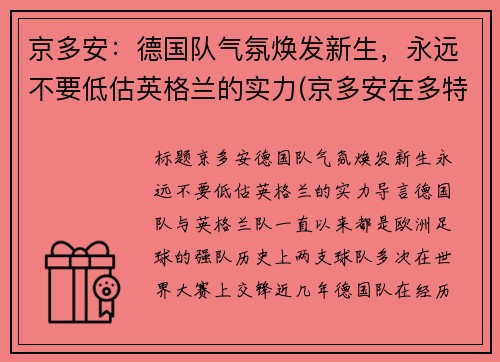 京多安：德国队气氛焕发新生，永远不要低估英格兰的实力(京多安在多特

标题京多安德国队气氛焕发新生永远不要低估英格兰的实力导言德国队与英格兰队一直以来都是欧洲足球的强队历史上两支球队多次在世界大赛上交锋近几年德国队在经历